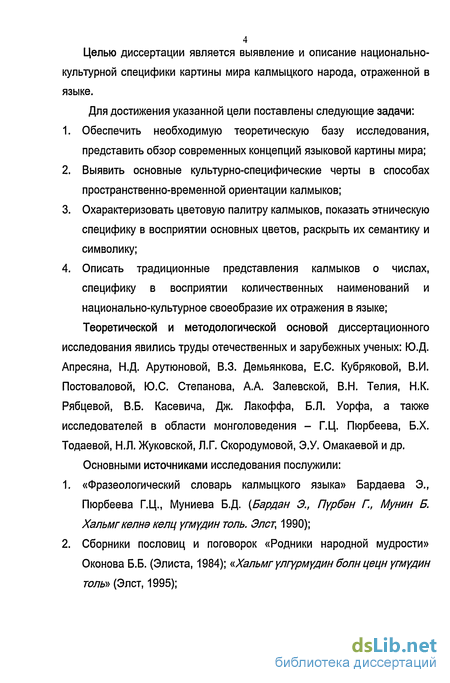 4

Целью диссертации является выявление и описание национально-культурной специфики картины мира калмыцкого народа, отраженной в языке.

Для достижения указанной цели поставлены следующие задачи:

1. Обеспечить необходимую теоретическую базу исследования, представить обзор современных концепций языковой картины мира;

2. Выявить основные культурно-специфические черты в способах пространственно-временной ориентации калмыков;

3. Охарактеризовать цветовую палитру калмыков, показать этническую специфику в восприятии основных цветов, раскрыть их семантику и символику;

4. Описать традиционные представления калмыков о числах, специфику в восприятии количественных наименований и национально-культурное своеобразие их отражения в языке;

Теоретической и методологической основой диссертационного исследования явились труды отечественных и зарубежных ученых: Ю.Д. Апресяна, Н.Д. Арутюновой, В.З. Демьянкова, Е.С. Кубряковой, В.И. Постоваловой, Ю.С. Степанова, А.А. Залевской, В.Н. Телия, Н.К. Рябцевой, В.Б. Касевича, Дж. Лакоффа, Б.Л. Уорфа, а также исследователей в области монголоведения – Г.Ц. Пюрбеева, Б.Х. Тодаевой, Н.Л. Жуковской, Л.Г. Скородумовой, Э.У. Омакаевой и др.

Основными источниками исследования послужили:

1. «Фразеологический словарь калмыцкого языка» Бардаева Э., Пюрбеева Г.Ц., Муниева Б.Д. (Бардан Э., Пүрбән Г., Мунин Б. Хальмг келнә келц үгмүдин толь. Элст, 1990);

2. Сборники пословиц и поговорок «Родники народной мудрости» Оконова Б.Б. (Элиста, 1984); «Хальмг үлгүрмүдин болн цецн үгмүдин толь» (Элст, 1995);

dsLib.net
библиотека диссертаций